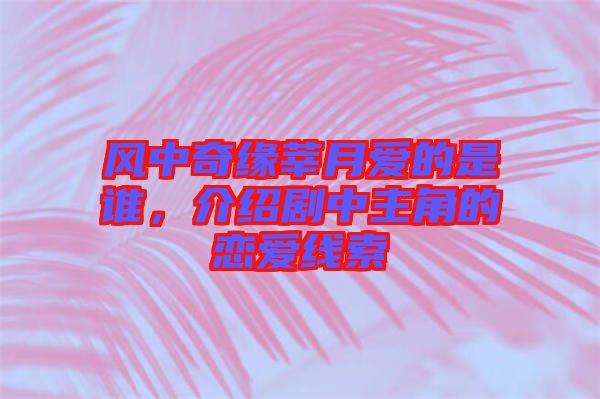 风中奇缘莘月爱的是谁，介绍剧中主角的恋爱线索